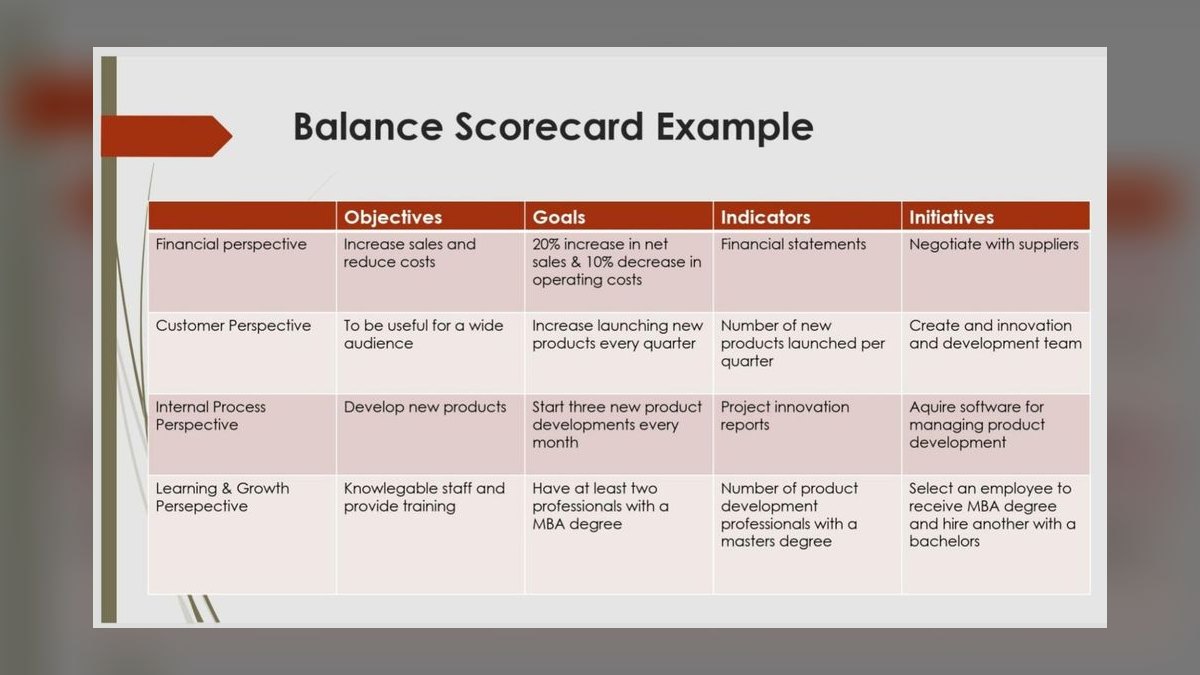 Balance Scorecard Example

| | Objectives | Goals | Indicators | Initiatives |
|---|---|---|---|---|
| Financial perspective | Increase sales and reduce costs | 20% increase in net sales & 10% decrease in operating costs | Financial statements | Negotiate with suppliers |
| Customer Perspective | To be useful for a wide audience | Increase launching new products every quarter | Number of new products launched per quarter | Create and innovation and development team |
| Internal Process Perspective | Develop new products | Start three new product developments every month | Project innovation reports | Aquire software for managing product development |
| Learning & Growth Persepective | Knowlegable staff and provide training | Have at least two professionals with a MBA degree | Number of product development professionals with a masters degree | Select an employee to receive MBA degree and hire another with a bachelors |